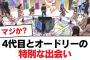 マジか?

4代目とオードリーの
特別な出会い